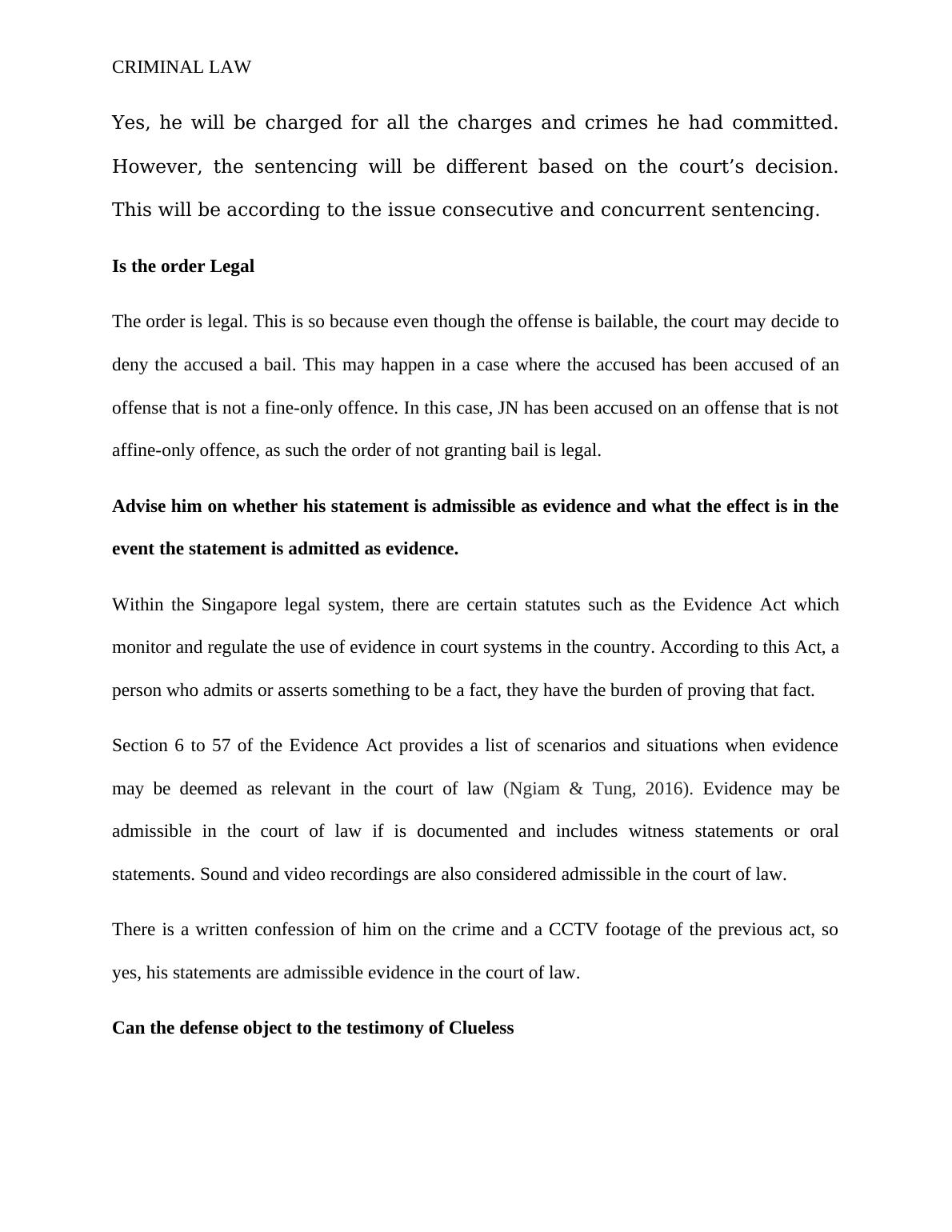 CRIMINAL LAW

Yes, he will be charged for all the charges and crimes he had committed. However, the sentencing will be different based on the court’s decision. This will be according to the issue consecutive and concurrent sentencing.

Is the order Legal

The order is legal. This is so because even though the offense is bailable, the court may decide to deny the accused a bail. This may happen in a case where the accused has been accused of an offense that is not a fine-only offence. In this case, JN has been accused on an offense that is not affine-only offence, as such the order of not granting bail is legal.

Advise him on whether his statement is admissible as evidence and what the effect is in the event the statement is admitted as evidence.

Within the Singapore legal system, there are certain statutes such as the Evidence Act which monitor and regulate the use of evidence in court systems in the country. According to this Act, a person who admits or asserts something to be a fact, they have the burden of proving that fact.

Section 6 to 57 of the Evidence Act provides a list of scenarios and situations when evidence may be deemed as relevant in the court of law (Ngiam & Tung, 2016). Evidence may be admissible in the court of law if is documented and includes witness statements or oral statements. Sound and video recordings are also considered admissible in the court of law.

There is a written confession of him on the crime and a CCTV footage of the previous act, so yes, his statements are admissible evidence in the court of law.

Can the defense object to the testimony of Clueless